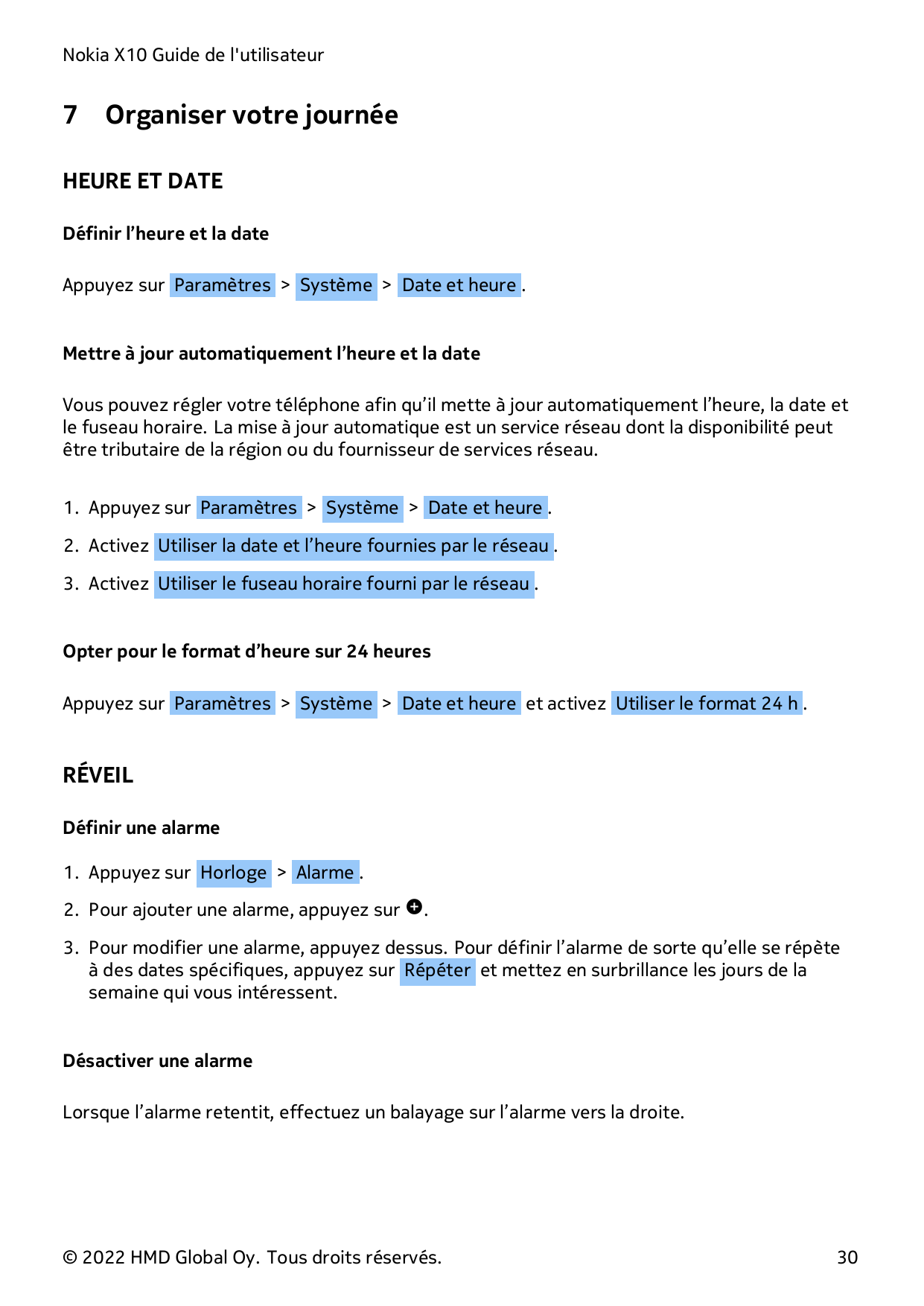 Nokia X10 Guide de l'utilisateur

7 Organiser votre journée

HEURE ET DATE

Définir l’heure et la date

Appuyez sur Paramètres > Système > Date et heure .

Mettre à jour automatiquement l’heure et la date

Vous pouvez régler votre téléphone afin qu’il mette à jour automatiquement l’heure, la date et le fuseau horaire. La mise à jour automatique est un service réseau dont la disponibilité peut être tributaire de la région ou du fournisseur de services réseau.

1. Appuyez sur Paramètres > Système > Date et heure .
2. Activez Utiliser la date et l’heure fournies par le réseau .
3. Activez Utiliser le fuseau horaire fourni par le réseau .

Opter pour le format d’heure sur 24 heures

Appuyez sur Paramètres > Système > Date et heure et activez Utiliser le format 24 h .

RÉVEIL

Définir une alarme

1. Appuyez sur Horloge > Alarme .
2. Pour ajouter une alarme, appuyez sur .
3. Pour modifier une alarme, appuyez dessus. Pour définir l’alarme de sorte qu’elle se répète à des dates spécifiques, appuyez sur Répéter et mettez en surbrillance les jours de la semaine qui vous intéressent.

Désactiver une alarme

Lorsque l’alarme retentit, effectuez un balayage sur l’alarme vers la droite.

© 2022 HMD Global Oy. Tous droits réservés. 30